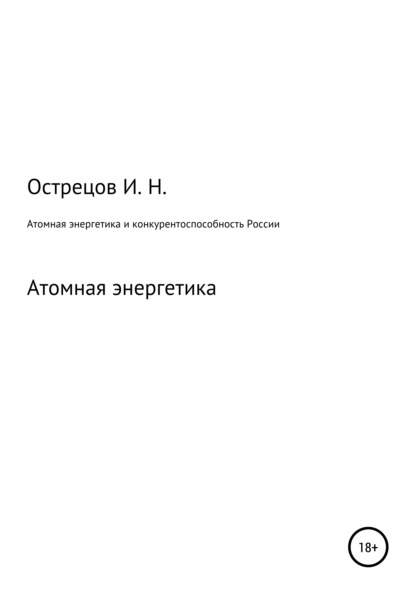 Острецов И. Н.

Атомная энергетика и конкурентоспособность России

Атомная энергетика

18+